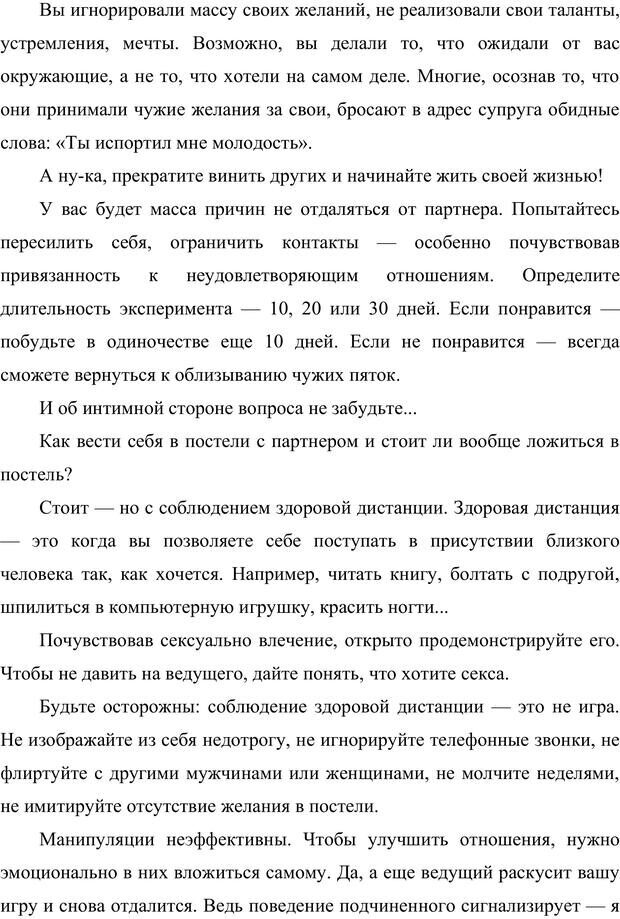 Вы игнорировали массу своих желаний, не реализовали свои таланты, устремления, мечты. Возможно, вы делали то, что ожидали от вас окружающие, а не то, что хотели на самом деле. Многие, осознав то, что они принимали чужие желания за свои, бросают в адрес супруга обидные слова: «Ты испортил мне молодость».

А ну-ка, прекратите винить других и начинайте жить своей жизнью!

У вас будет масса причин не отдаляться от партнера. Попытайтесь пересилить себя, ограничить контакты — особенно почувствовав привязанность к неудовлетворяющим отношениям. Определите длительность эксперимента — 10, 20 или 30 дней. Если понравится — побудьте в одиночестве еще 10 дней. Если не понравится — всегда сможете вернуться к облизыванию чужих пяток.

И об интимной стороне вопроса не забудьте...

Как вести себя в постели с партнером и стоит ли вообще ложиться в постель?

Стоит — но с соблюдением здоровой дистанции. Здоровая дистанция — это когда вы позволяете себе поступать в присутствии близкого человека так, как хочется. Например, читать книгу, болтать с подругой, шпилиться в компьютерную игрушку, красить ногти...

Почувствовав сексуально влечение, открыто продемонстрируйте его. Чтобы не давить на ведущего, дайте понять, что хотите секса.

Будьте осторожны: соблюдение здоровой дистанции — это не игра. Не изображайте из себя недотрогу, не игнорируйте телефонные звонки, не флиртуйте с другими мужчинами или женщинами, не молчите неделями, не имитируйте отсутствие желания в постели.

Манипуляции неэффективны. Чтобы улучшить отношения, нужно эмоционально в них вложиться самому. Да, а еще ведущий раскусит вашу игру и снова отдалится. Ведь поведение подчиненного сигнализирует — я